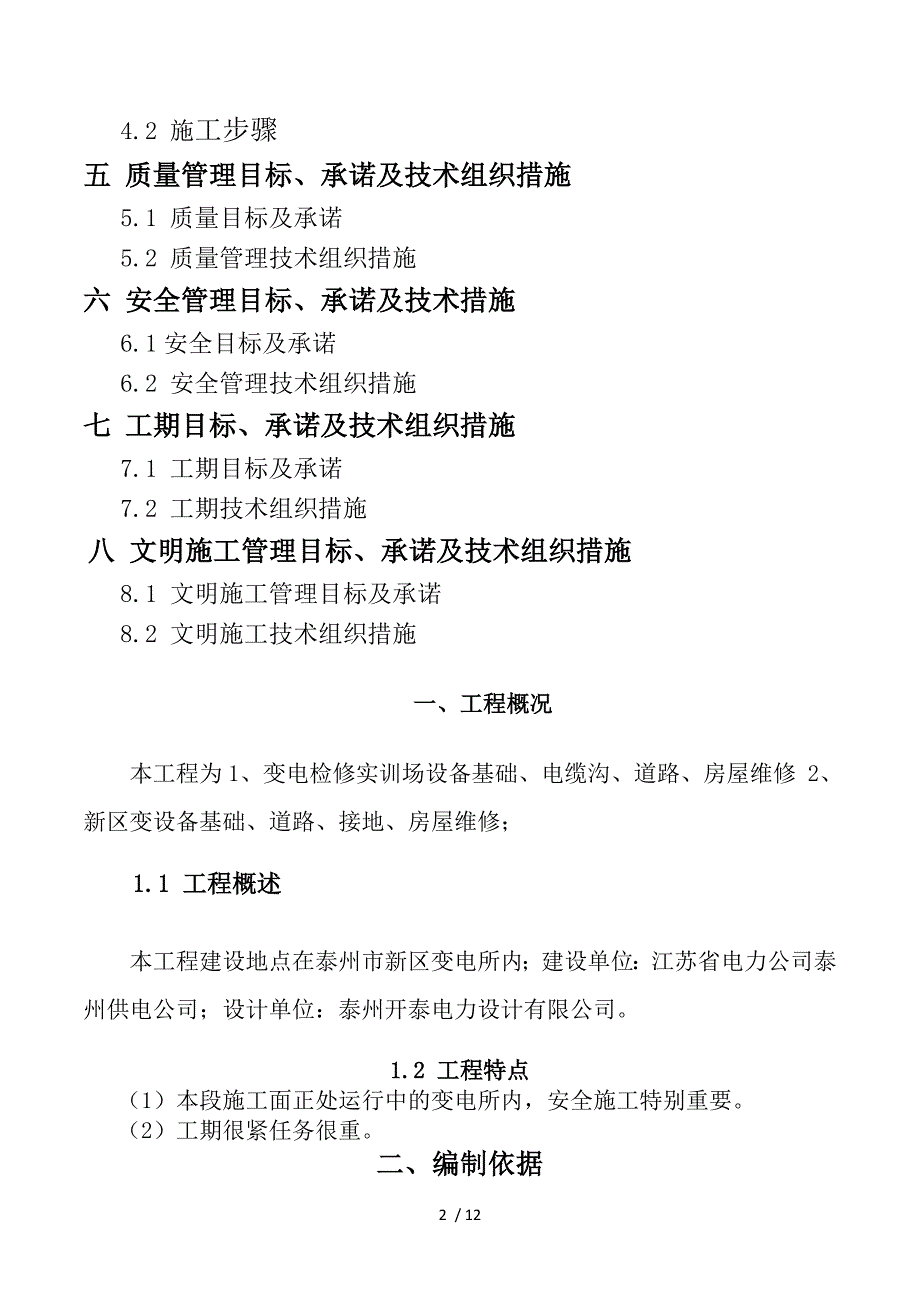 4.2 施工步骤

五 质量管理目标、承诺及技术组织措施

5.1 质量目标及承诺

5.2 质量管理技术组织措施

六 安全管理目标、承诺及技术措施

6.1 安全目标及承诺

6.2 安全管理技术组织措施

七 工期目标、承诺及技术组织措施

7.1 工期目标及承诺

7.2 工期技术组织措施

八 文明施工管理目标、承诺及技术组织措施

8.1 文明施工管理目标及承诺

8.2 文明施工技术组织措施

一、工程概况

本工程为 1、变电检修实训场设备基础、电缆沟、道路、房屋维修 2、新区变设备基础、道路、接地、房屋维修；

1.1 工程概述

本工程建设地点在泰州市新区变电所内；建设单位：江苏省电力公司泰州供电公司；设计单位：泰州开泰电力设计有限公司。

1.2 工程特点

（1）本段施工面正处运行中的变电所内，安全施工特别重要。

（2）工期很紧任务很重。

二、编制依据

2 / 12